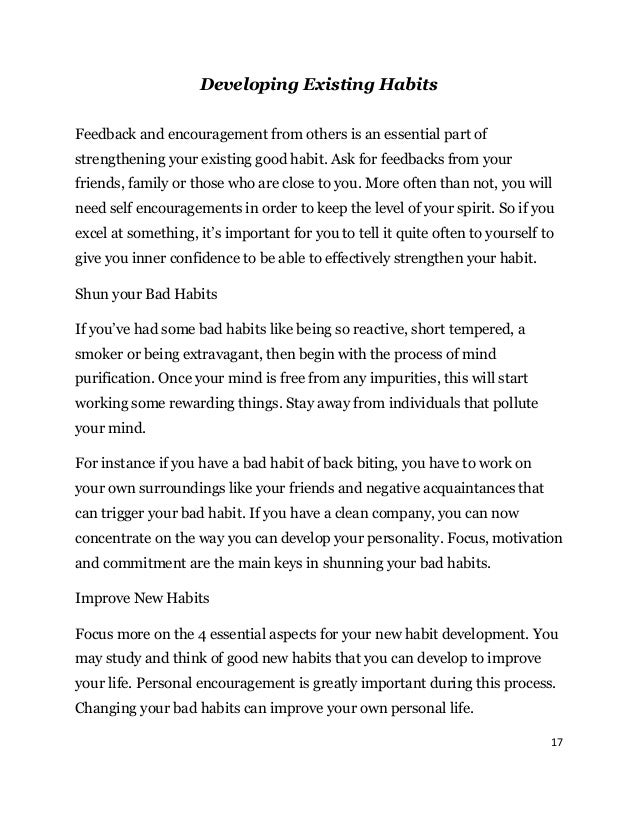 Developing Existing Habits

Feedback and encouragement from others is an essential part of strengthening your existing good habit. Ask for feedbacks from your friends, family or those who are close to you. More often than not, you will need self encouragements in order to keep the level of your spirit. So if you excel at something, it's important for you to tell it quite often to yourself to give you inner confidence to be able to effectively strengthen your habit.

Shun your Bad Habits

If you've had some bad habits like being so reactive, short tempered, a smoker or being extravagant, then begin with the process of mind purification. Once your mind is free from any impurities, this will start working some rewarding things. Stay away from individuals that pollute your mind.

For instance if you have a bad habit of back biting, you have to work on your own surroundings like your friends and negative acquaintances that can trigger your bad habit. If you have a clean company, you can now concentrate on the way you can develop your personality. Focus, motivation and commitment are the main keys in shunning your bad habits.

Improve New Habits

Focus more on the 4 essential aspects for your new habit development. You may study and think of good new habits that you can develop to improve your life. Personal encouragement is greatly important during this process. Changing your bad habits can improve your own personal life.

17